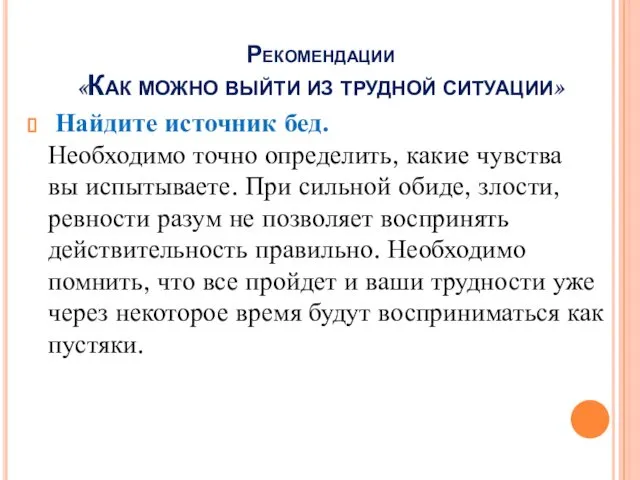 Рекомендации
«Как можно выйти из трудной ситуации»

Найдите источник бед.
Необходимо точно определить, какие чувства вы испытываете. При сильной обиде, злости, ревности разум не позволяет воспринять действительность правильно. Необходимо помнить, что все пройдет и ваши трудности уже через некоторое время будут восприниматься как пустяки.